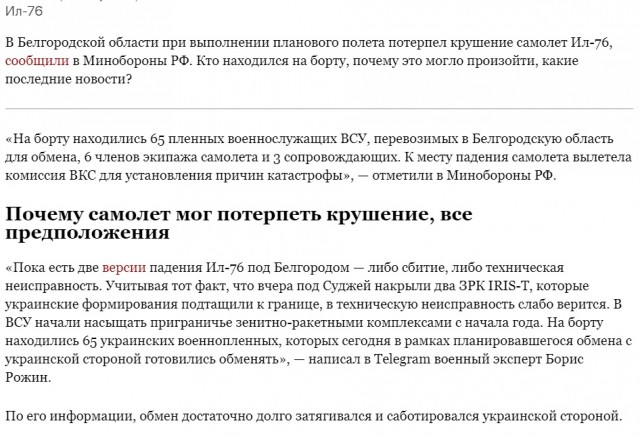 Ил-76

В Белгородской области при выполнении планового полета потерпел крушение самолет Ил-76, сообщили в Минобороны РФ. Кто находился на борту, почему это могло произойти, какие последние новости?

«На борту находились 65 пленных военнослужащих ВСУ, перевозимых в Белгородскую область для обмена, 6 членов экипажа самолета и 3 сопровождающих. К месту падения самолета вылетела комиссия ВКС для установления причин катастрофы», — отметили в Минобороны РФ.

Почему самолет мог потерпеть крушение, все предположения

«Пока есть две версии падения Ил-76 под Белгородом — либо сбитие, либо техническая неисправность. Учитывая тот факт, что вчера под Суджей накрыли два ЗРК IRIS-T, которые украинские формирования подтащили к границе, в техническую неисправность слабо верится. В ВСУ начали насыщать приграничье зенитно-ракетными комплексами с начала года. На борту находились 65 украинских военнопленных, которых сегодня в рамках планировавшегося обмена с украинской стороной готовились обменять», — написал в Telegram военный эксперт Борис Рожин.

По его информации, обмен достаточно долго затягивался и саботировался украинской стороной.